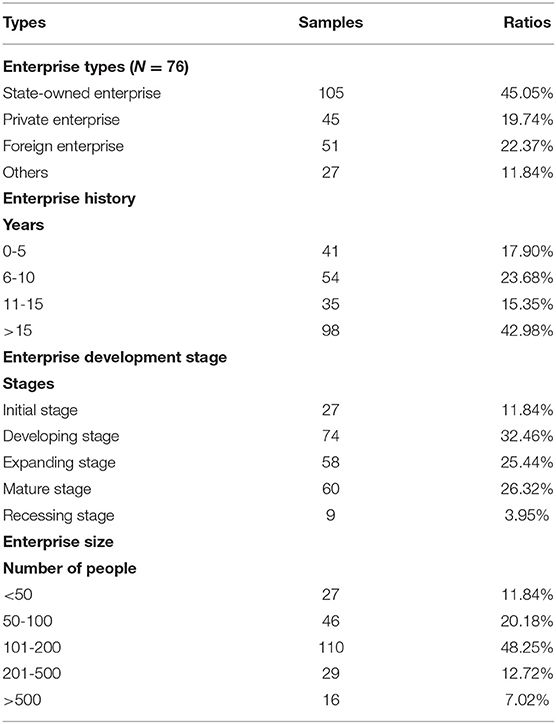 | Types | Samples | Ratios |
|---|---|---|
| **Enterprise types ($N = 76$)** | | |
| State-owned enterprise | 105 | 45.05% |
| Private enterprise | 45 | 19.74% |
| Foreign enterprise | 51 | 22.37% |
| Others | 27 | 11.84% |
| **Enterprise history** | | |
| **Years** | | |
| 0-5 | 41 | 17.90% |
| 6-10 | 54 | 23.68% |
| 11-15 | 35 | 15.35% |
| >15 | 98 | 42.98% |
| **Enterprise development stage** | | |
| **Stages** | | |
| Initial stage | 27 | 11.84% |
| Developing stage | 74 | 32.46% |
| Expanding stage | 58 | 25.44% |
| Mature stage | 60 | 26.32% |
| Recessing stage | 9 | 3.95% |
| **Enterprise size** | | |
| **Number of people** | | |
| <50 | 27 | 11.84% |
| 50-100 | 46 | 20.18% |
| 101-200 | 110 | 48.25% |
| 201-500 | 29 | 12.72% |
| >500 | 16 | 7.02% |